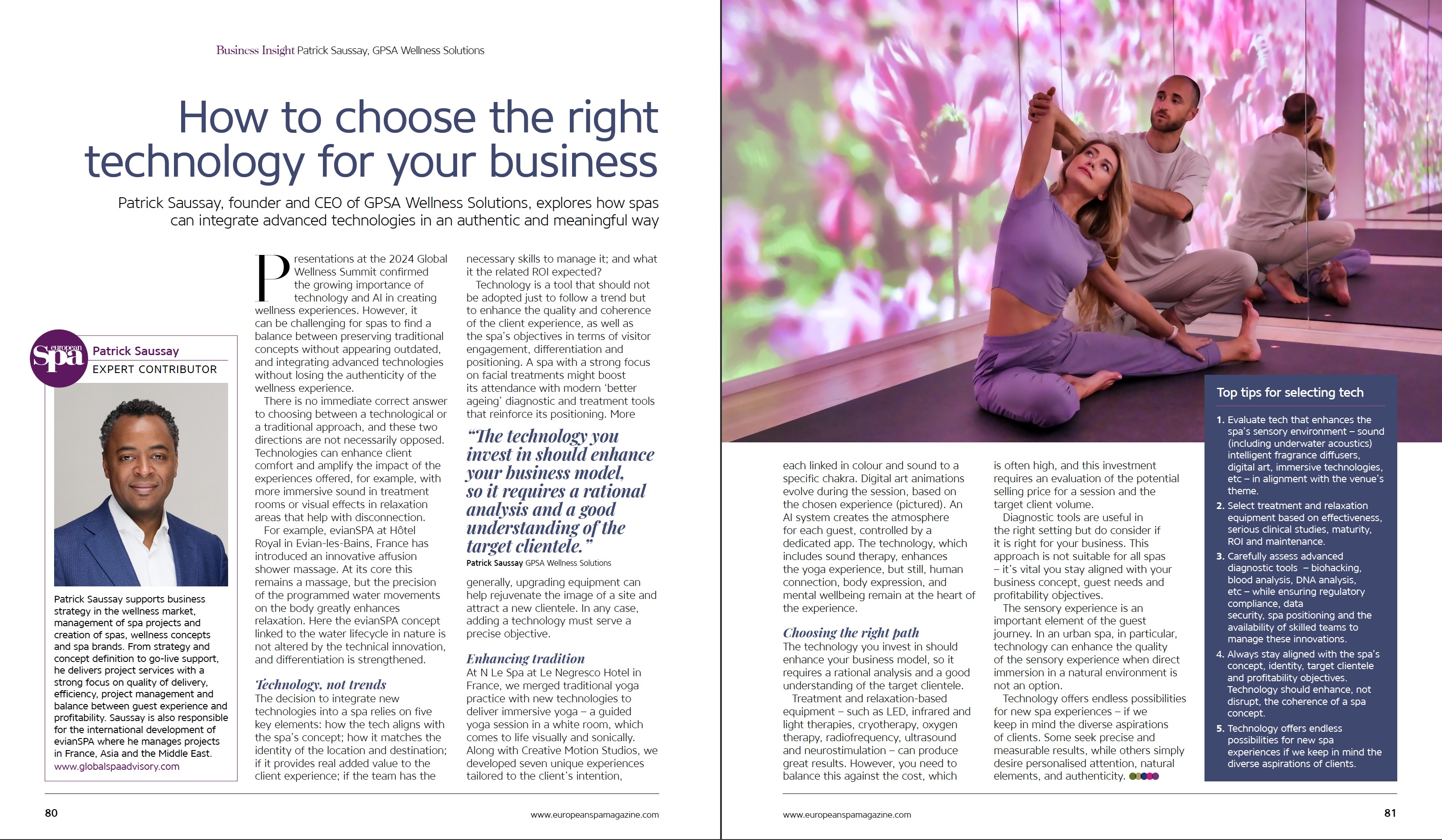 Business Insight Patrick Saussay, GPSA Wellness Solutions

How to choose the right technology for your business

Patrick Saussay, founder and CEO of GPSA Wellness Solutions, explores how spas can integrate advanced technologies in an authentic and meaningful way

european Spa Patrick Saussay
EXPERT CONTRIBUTOR

Patrick Saussay supports business strategy in the wellness market, management of spa projects and creation of spas, wellness concepts and spa brands. From strategy and concept definition to go-live support, he delivers project services with a strong focus on quality of delivery, efficiency, project management and balance between guest experience and profitability. Saussay is also responsible for the international development of evianSPA where he manages projects in France, Asia and the Middle East.
www.globalspaadvisory.com

Presentations at the 2024 Global Wellness Summit confirmed the growing importance of technology and AI in creating wellness experiences. However, it can be challenging for spas to find a balance between preserving traditional concepts without appearing outdated, and integrating advanced technologies without losing the authenticity of the wellness experience.

There is no immediate correct answer to choosing between a technological or a traditional approach, and these two directions are not necessarily opposed. Technologies can enhance client comfort and amplify the impact of the experiences offered, for example, with more immersive sound in treatment rooms or visual effects in relaxation areas that help with disconnection.

For example, evianSPA at Hôtel Royal in Evian-les-Bains, France has introduced an innovative affusion shower massage. At its core this remains a massage, but the precision of the programmed water movements on the body greatly enhances relaxation. Here the evianSPA concept linked to the water lifecycle in nature is not altered by the technical innovation, and differentiation is strengthened.

Technology, not trends
The decision to integrate new technologies into a spa relies on five key elements: how the tech aligns with the spa's concept; how it matches the identity of the location and destination; if it provides real added value to the client experience; if the team has the necessary skills to manage it; and what it the related ROI expected?

Technology is a tool that should not be adopted just to follow a trend but to enhance the quality and coherence of the client experience, as well as the spa's objectives in terms of visitor engagement, differentiation and positioning. A spa with a strong focus on facial treatments might boost its attendance with modern 'better ageing' diagnostic and treatment tools that reinforce its positioning. More

"The technology you invest in should enhance your business model, so it requires a rational analysis and a good understanding of the target clientele."
Patrick Saussay GPSA Wellness Solutions

generally, upgrading equipment can help rejuvenate the image of a site and attract a new clientele. In any case, adding a technology must serve a precise objective.

Enhancing tradition
At N Le Spa at Le Negresco Hotel in France, we merged traditional yoga practice with new technologies to deliver immersive yoga – a guided yoga session in a white room, which comes to life visually and sonically. Along with Creative Motion Studios, we developed seven unique experiences tailored to the client's intention,

80 www.europeanspamagazine.com

each linked in colour and sound to a specific chakra. Digital art animations evolve during the session, based on the chosen experience (pictured). An AI system creates the atmosphere for each guest, controlled by a dedicated app. The technology, which includes sound therapy, enhances the yoga experience, but still, human connection, body expression, and mental wellbeing remain at the heart of the experience.

Choosing the right path
The technology you invest in should enhance your business model, so it requires a rational analysis and a good understanding of the target clientele.

Treatment and relaxation-based equipment – such as LED, infrared and light therapies, cryotherapy, oxygen therapy, radiofrequency, ultrasound and neurostimulation – can produce great results. However, you need to balance this against the cost, which is often high, and this investment requires an evaluation of the potential selling price for a session and the target client volume.

Diagnostic tools are useful in the right setting but do consider if it is right for your business. This approach is not suitable for all spas – it's vital you stay aligned with your business concept, guest needs and profitability objectives.

The sensory experience is an important element of the guest journey. In an urban spa, in particular, technology can enhance the quality of the sensory experience when direct immersion in a natural environment is not an option.

Technology offers endless possibilities for new spa experiences – if we keep in mind the diverse aspirations of clients. Some seek precise and measurable results, while others simply desire personalised attention, natural elements, and authenticity.

Top tips for selecting tech
1. Evaluate tech that enhances the spa's sensory environment – sound (including underwater acoustics) intelligent fragrance diffusers, digital art, immersive technologies, etc – in alignment with the venue's theme.
2. Select treatment and relaxation equipment based on effectiveness, serious clinical studies, maturity, ROI and maintenance.
3. Carefully assess advanced diagnostic tools – biohacking, blood analysis, DNA analysis, etc – while ensuring regulatory compliance, data security, spa positioning and the availability of skilled teams to manage these innovations.
4. Always stay aligned with the spa's concept, identity, target clientele and profitability objectives. Technology should enhance, not disrupt, the coherence of a spa concept.
5. Technology offers endless possibilities for new spa experiences if we keep in mind the diverse aspirations of clients.

www.europeanspamagazine.com 81